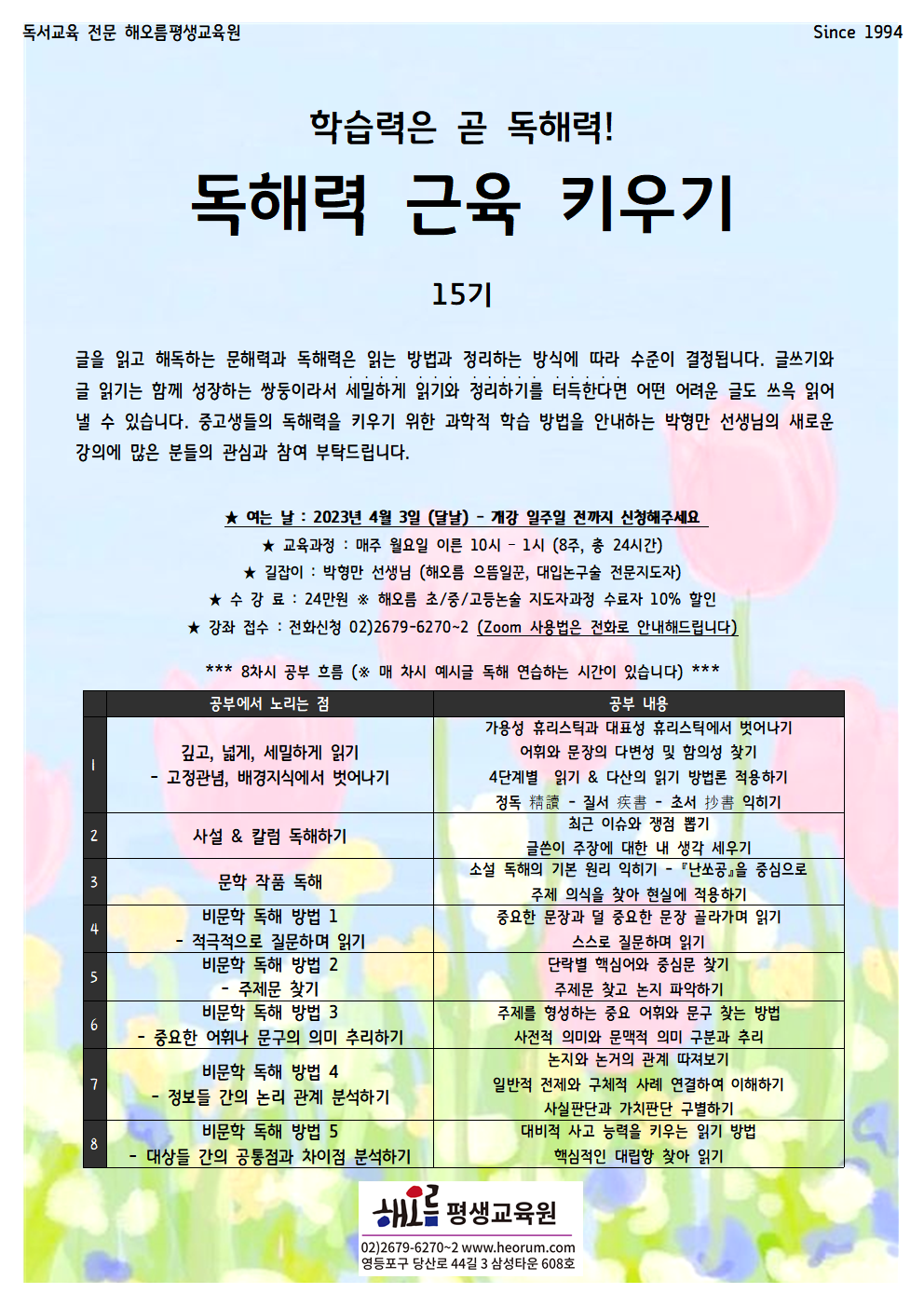 독서교육 전문 해오름평생교육원

Since 1994

학습력은 곧 독해력!

독해력 근육 키우기

15기

글을 읽고 해독하는 문해력과 독해력은 읽는 방법과 정리하는 방식에 따라 수준이 결정됩니다. 글쓰기와 글 읽기는 함께 성장하는 쌍둥이라서 세밀하게 읽기와 정리하기를 터득한다면 어떤 어려운 글도 쓰윽 읽어 낼 수 있습니다. 중고생들의 독해력을 키우기 위한 과학적 학습 방법을 안내하는 박형만 선생님의 새로운 강의에 많은 분들의 관심과 참여 부탁드립니다.

★ 여는 날 : 2023년 4월 3일 (달날) - 개강 일주일 전까지 신청해주세요

★ 교육과정 : 매주 월요일 이른 10시 - 1시 (8주, 총 24시간)

★ 길잡이 : 박형만 선생님 (해오름 으뜸일꾼, 대입논구술 전문지도자)

★ 수 강 료 : 24만원 ※ 해오름 초/중/고등논술 지도자과정 수료자 10% 할인

★ 강좌 접수 : 전화신청 02)2679-6270~2 (Zoom 사용법은 전화로 안내해드립니다)

*** 8차시 공부 흐름 (※ 매 차시 예시글 독해 연습하는 시간이 있습니다) ***

| | 공부에서 노리는 점 | 공부 내용 |
|---|---|---|
| 1 | 깊고, 넓게, 세밀하게 읽기 - 고정관념, 배경지식에서 벗어나기 | 가용성 휴리스틱과 대표성 휴리스틱에서 벗어나기 어휘와 문장의 다변성 및 함의성 찾기 4단계별 읽기 & 다산의 읽기 방법론 적용하기 정독 精讀 - 질서 疾書 - 초서 抄書 익히기 |
| 2 | 사설 & 칼럼 독해하기 | 최근 이슈와 쟁점 뽑기 글쓴이 주장에 대한 내 생각 세우기 |
| 3 | 문학 작품 독해 | 소설 독해의 기본 원리 익히기 - 『난쏘공』을 중심으로 주제 의식을 찾아 현실에 적용하기 |
| 4 | 비문학 독해 방법 1 - 적극적으로 질문하며 읽기 | 중요한 문장과 덜 중요한 문장 골라가며 읽기 스스로 질문하며 읽기 |
| 5 | 비문학 독해 방법 2 - 주제문 찾기 | 단락별 핵심어와 중심문 찾기 주제문 찾고 논지 파악하기 |
| 6 | 비문학 독해 방법 3 - 중요한 어휘나 문구의 의미 추리하기 | 주제를 형성하는 중요 어휘와 문구 찾는 방법 사전적 의미와 문맥적 의미 구분과 추리 |
| 7 | 비문학 독해 방법 4 - 정보들 간의 논리 관계 분석하기 | 논지와 논거의 관계 따져보기 일반적 전제와 구체적 사례 연결하여 이해하기 사실판단과 가치판단 구별하기 |
| 8 | 비문학 독해 방법 5 - 대상들 간의 공통점과 차이점 분석하기 | 대비적 사고 능력을 키우는 읽기 방법 핵심적인 대립항 찾아 읽기 |

해오름 평생교육원
02)2679-6270~2 www.heorum.com
영등포구 당산로 44길 3 삼성타운 608호